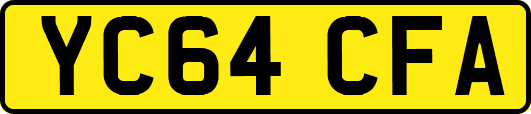 YC64 CFA